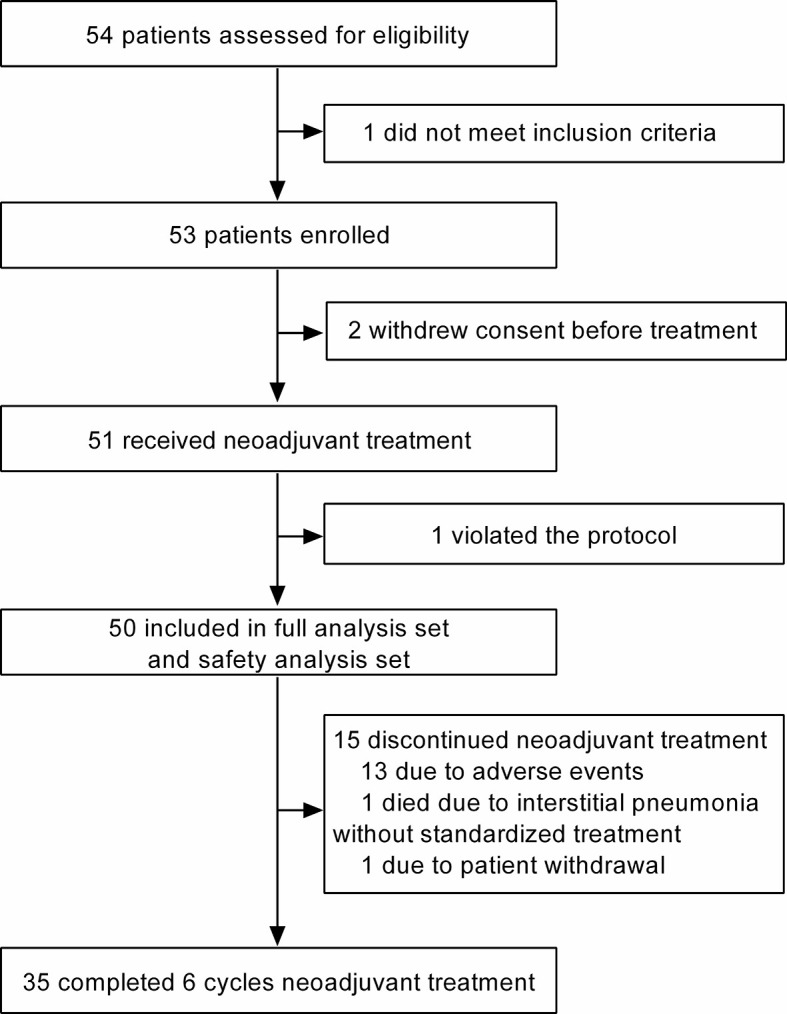 54 patients assessed for eligibility

1 did not meet inclusion criteria

53 patients enrolled

2 withdrew consent before treatment

51 received neoadjuvant treatment

1 violated the protocol

50 included in full analysis set and safety analysis set

15 discontinued neoadjuvant treatment
13 due to adverse events
1 died due to interstitial pneumonia without standardized treatment
1 due to patient withdrawal

35 completed 6 cycles neoadjuvant treatment